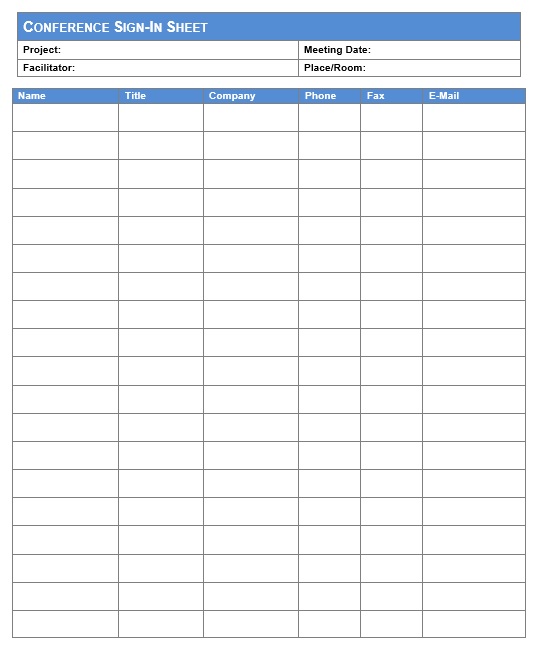 CONFERENCE SIGN-IN SHEET

| Project: | Meeting Date: |
|---|---|
| Facilitator: | Place/Room: |

| Name | Title | Company | Phone | Fax | E-Mail |
|---|---|---|---|---|---|
| | | | | | |
| | | | | | |
| | | | | | |
| | | | | | |
| | | | | | |
| | | | | | |
| | | | | | |
| | | | | | |
| | | | | | |
| | | | | | |
| | | | | | |
| | | | | | |
| | | | | | |
| | | | | | |
| | | | | | |
| | | | | | |
| | | | | | |
| | | | | | |
| | | | | | |